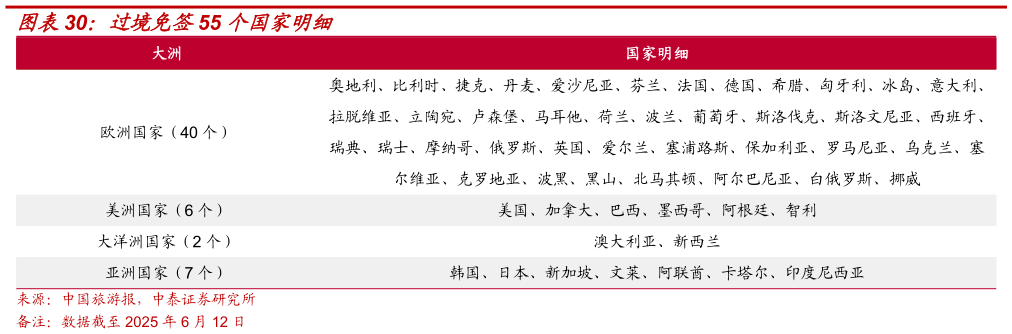 图表 30：过境免签 55 个国家明细

| 大洲 | 国家明细 |
|---|---|
| 欧洲国家（40 个） | 奥地利、比利时、捷克、丹麦、爱沙尼亚、芬兰、法国、德国、希腊、匈牙利、冰岛、意大利、拉脱维亚、立陶宛、卢森堡、马耳他、荷兰、波兰、葡萄牙、斯洛伐克、斯洛文尼亚、西班牙、瑞典、瑞士、摩纳哥、俄罗斯、英国、爱尔兰、塞浦路斯、保加利亚、罗马尼亚、乌克兰、塞尔维亚、克罗地亚、波黑、黑山、北马其顿、阿尔巴尼亚、白俄罗斯、挪威 |
| 美洲国家（6 个） | 美国、加拿大、巴西、墨西哥、阿根廷、智利 |
| 大洋洲国家（2 个） | 澳大利亚、新西兰 |
| 亚洲国家（7 个） | 韩国、日本、新加坡、文莱、阿联酋、卡塔尔、印度尼西亚 |

来源：中国旅游报，中泰证券研究所
备注：数据截至 2025 年 6 月 12 日